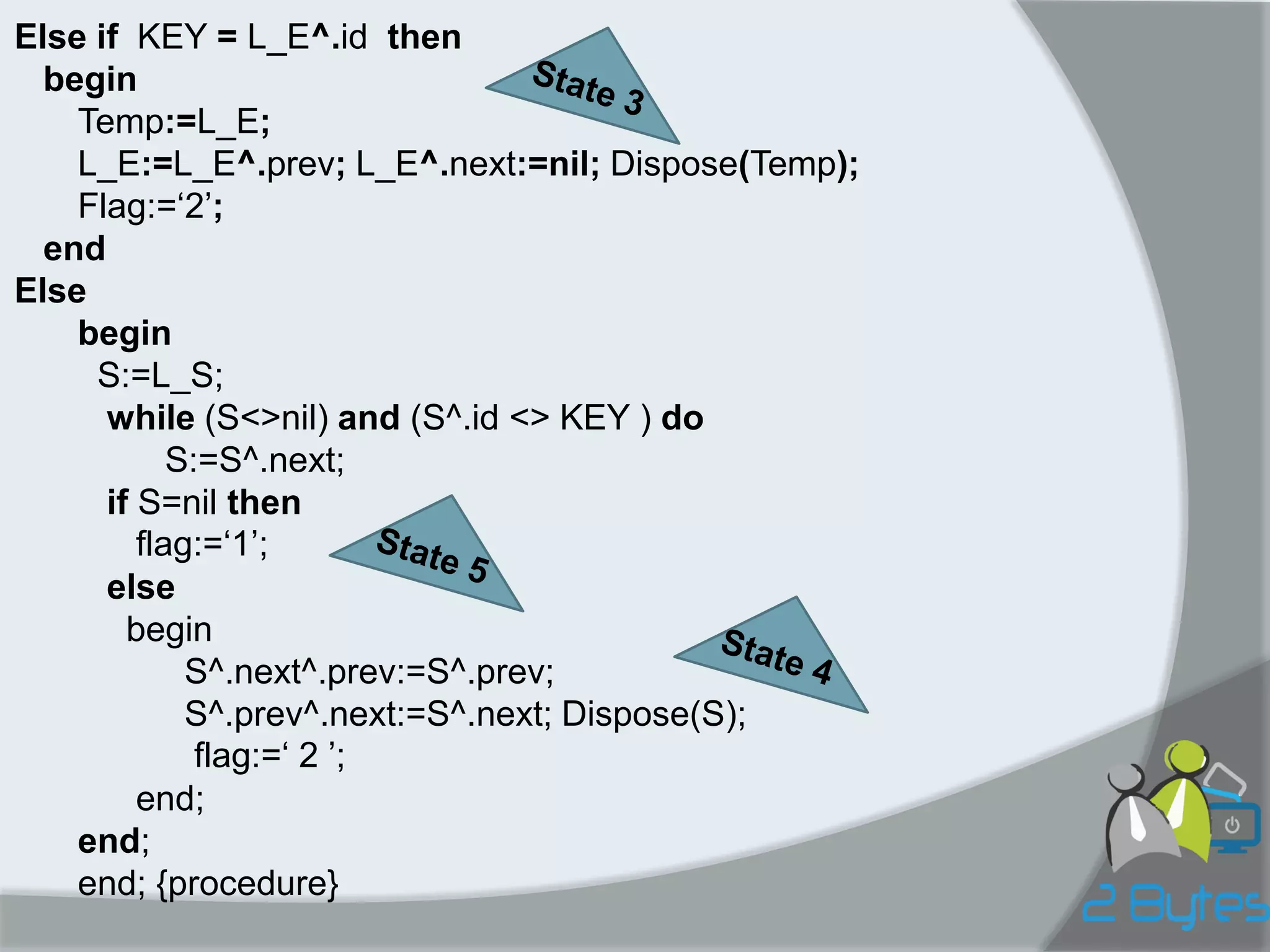 Else if KEY = L_E^.id then
begin
Temp:=L_E;
L_E:=L_E^.prev; L_E^.next:=nil; Dispose(Temp);
Flag:='2';
end
Else
begin
S:=L_S;
while (S<>nil) and (S^.id <> KEY ) do
S:=S^.next;
if S=nil then
flag:='1';
else
begin
S^.next^.prev:=S^.prev;
S^.prev^.next:=S^.next; Dispose(S);
flag:=' 2 ';
end;
end;
end; {procedure}

State 3

State 5

State 4

2 Bytes